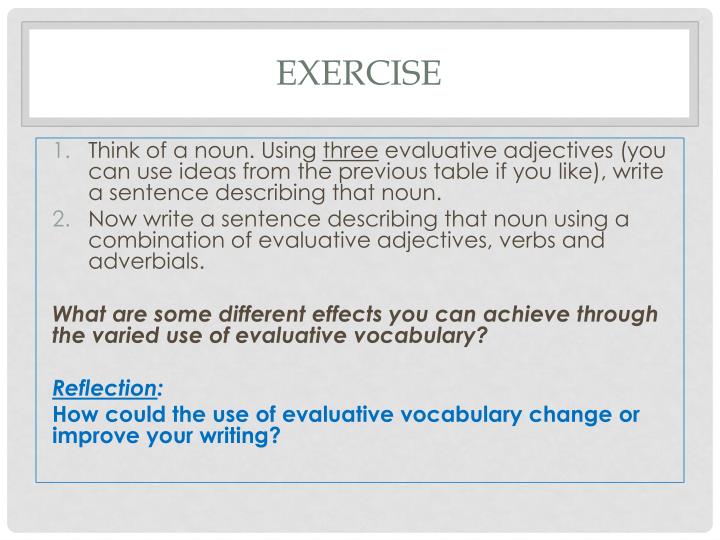 EXERCISE

1. Think of a noun. Using three evaluative adjectives (you can use ideas from the previous table if you like), write a sentence describing that noun.
2. Now write a sentence describing that noun using a combination of evaluative adjectives, verbs and adverbials.

What are some different effects you can achieve through the varied use of evaluative vocabulary?

Reflection:
How could the use of evaluative vocabulary change or improve your writing?